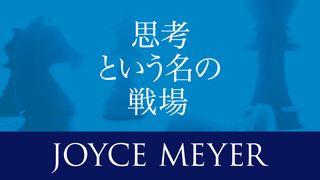 思考
という名の
戦場

JOYCE MEYER